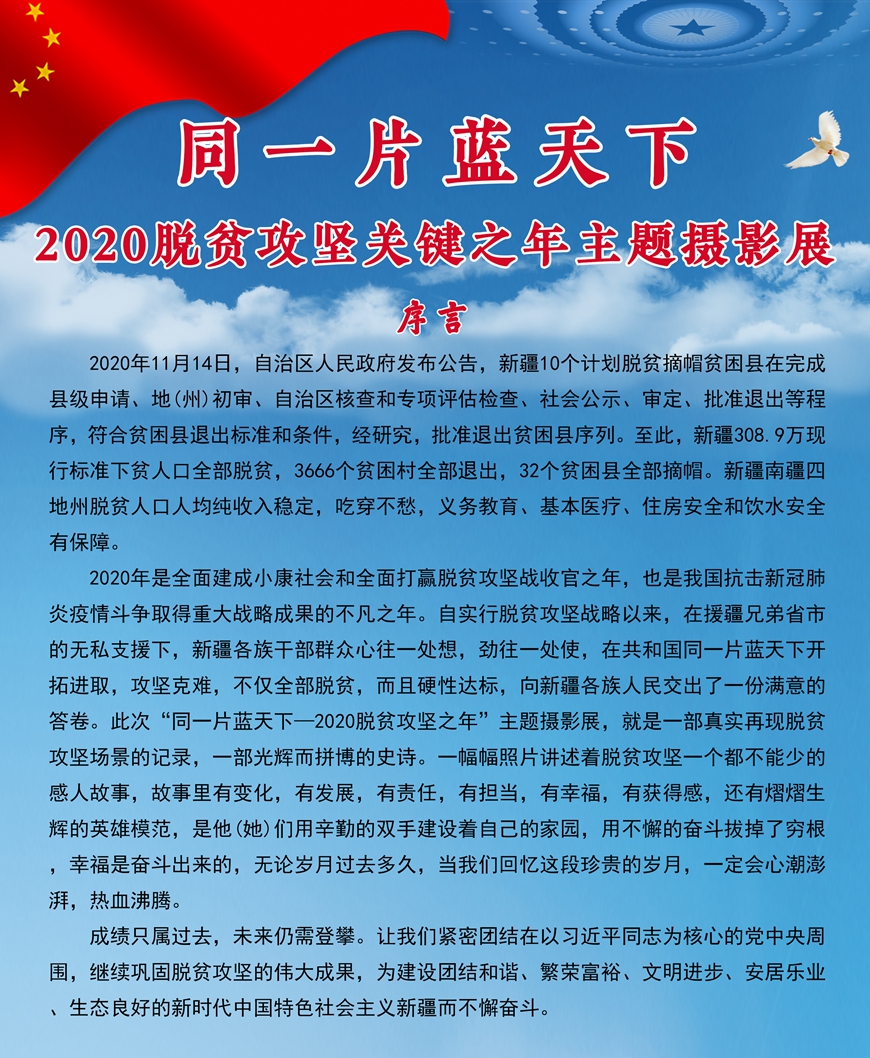 同一片蓝天下

2020脱贫攻坚关键之年主题摄影展

序言

2020年11月14日，自治区人民政府发布公告，新疆10个计划脱贫摘帽贫困县在完成县级申请、地(州)初审、自治区核查和专项评估检查、社会公示、审定、批准退出等程序，符合贫困县退出标准和条件，经研究，批准退出贫困县序列。至此，新疆308.9万现行标准下贫人口全部脱贫，3666个贫困村全部退出，32个贫困县全部摘帽。新疆南疆四地州脱贫人口人均纯收入稳定，吃穿不愁，义务教育、基本医疗、住房安全和饮水安全有保障。

2020年是全面建成小康社会和全面打赢脱贫攻坚战收官之年，也是我国抗击新冠肺炎疫情斗争取得重大战略成果的不凡之年。自实行脱贫攻坚战略以来，在援疆兄弟省市的无私支援下，新疆各族干部群众心往一处想，劲往一处使，在共和国同一片蓝天下开拓进取，攻坚克难，不仅全部脱贫，而且硬性达标，向新疆各族人民交出了一份满意的答卷。此次“同一片蓝天下—2020脱贫攻坚之年”主题摄影展，就是一部真实再现脱贫攻坚场景的记录，一部光辉而拼搏的史诗。一幅幅照片讲述着脱贫攻坚一个都不能少的感人故事，故事里有变化，有发展，有责任，有担当，有幸福，有获得感，还有熠熠生辉的英雄模范，是他(她)们用辛勤的双手建设着自己的家园，用不懈的奋斗拔掉了穷根，幸福是奋斗出来的，无论岁月过去多久，当我们回忆这段珍贵的岁月，一定会心潮澎湃，热血沸腾。

成绩只属过去，未来仍需登攀。让我们紧密团结在以习近平同志为核心的党中央周围，继续巩固脱贫攻坚的伟大成果，为建设团结和谐、繁荣富裕、文明进步、安居乐业、生态良好的新时代中国特色社会主义新疆而不懈奋斗。